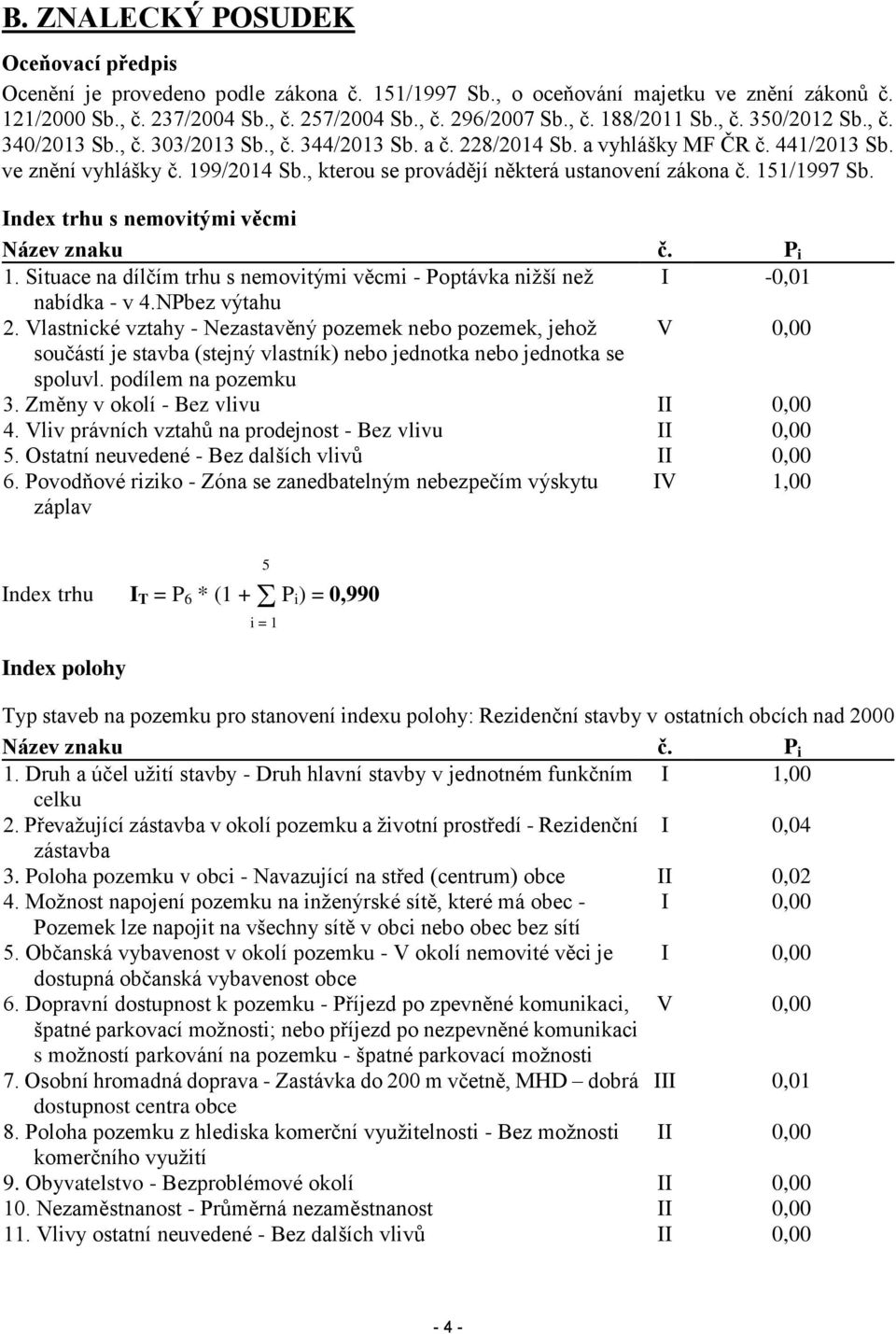 B. ZNALECKÝ POSUDEK

Oceňovací předpis

Ocenění je provedeno podle zákona č. 151/1997 Sb., o oceňování majetku ve znění zákonů č. 121/2000 Sb., č. 237/2004 Sb., č. 257/2004 Sb., č. 296/2007 Sb., č. 188/2011 Sb., č. 350/2012 Sb., č. 340/2013 Sb., č. 303/2013 Sb., č. 344/2013 Sb. a č. 228/2014 Sb. a vyhlášky MF ČR č. 441/2013 Sb. ve znění vyhlášky č. 199/2014 Sb., kterou se provádějí některá ustanovení zákona č. 151/1997 Sb.

Index trhu s nemovitými věcmi

| Název znaku | č. | $P_i$ |
|---|---|---|
| 1. Situace na dílčím trhu s nemovitými věcmi - Poptávka nižší než nabídka - v 4.NPbez výtahu | I | -0,01 |
| 2. Vlastnické vztahy - Nezastavěný pozemek nebo pozemek, jehož součástí je stavba (stejný vlastník) nebo jednotka nebo jednotka se spoluvl. podílem na pozemku | V | 0,00 |
| 3. Změny v okolí - Bez vlivu | II | 0,00 |
| 4. Vliv právních vztahů na prodejnost - Bez vlivu | II | 0,00 |
| 5. Ostatní neuvedené - Bez dalších vlivů | II | 0,00 |
| 6. Povodňové riziko - Zóna se zanedbatelným nebezpečím výskytu záplav | IV | 1,00 |

Index trhu $I_T = P_6 * (1 + \sum_{i=1}^{5} P_i) = 0,990$

Index polohy

Typ staveb na pozemku pro stanovení indexu polohy: Rezidenční stavby v ostatních obcích nad 2000

| Název znaku | č. | $P_i$ |
|---|---|---|
| 1. Druh a účel užití stavby - Druh hlavní stavby v jednotném funkčním celku | I | 1,00 |
| 2. Převažující zástavba v okolí pozemku a životní prostředí - Rezidenční zástavba | I | 0,04 |
| 3. Poloha pozemku v obci - Navazující na střed (centrum) obce | II | 0,02 |
| 4. Možnost napojení pozemku na inženýrské sítě, které má obec - Pozemek lze napojit na všechny sítě v obci nebo obec bez sítí | I | 0,00 |
| 5. Občanská vybavenost v okolí pozemku - V okolí nemovité věci je dostupná občanská vybavenost obce | I | 0,00 |
| 6. Dopravní dostupnost k pozemku - Příjezd po zpevněné komunikaci, špatné parkovací možnosti; nebo příjezd po nezpevněné komunikaci s možností parkování na pozemku - špatné parkovací možnosti | V | 0,00 |
| 7. Osobní hromadná doprava - Zastávka do 200 m včetně, MHD – dobrá dostupnost centra obce | III | 0,01 |
| 8. Poloha pozemku z hlediska komerční využitelnosti - Bez možnosti komerčního využití | II | 0,00 |
| 9. Obyvatelstvo - Bezproblémové okolí | II | 0,00 |
| 10. Nezaměstnanost - Průměrná nezaměstnanost | II | 0,00 |
| 11. Vlivy ostatní neuvedené - Bez dalších vlivů | II | 0,00 |

- 4 -